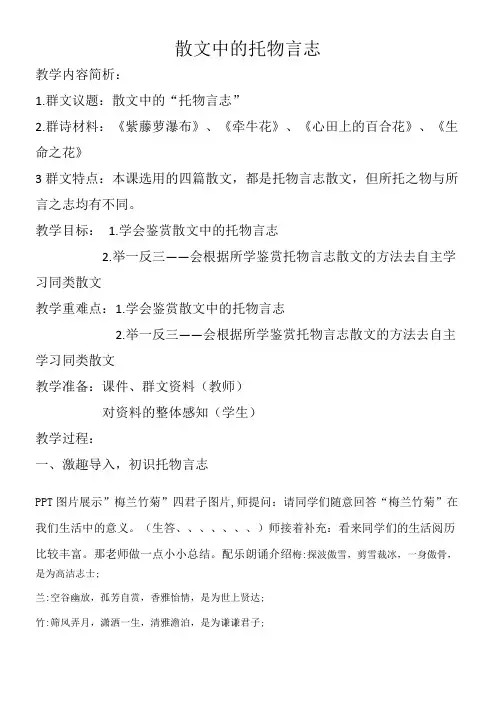 散文中的托物言志

教学内容简析：

1.群文议题：散文中的“托物言志”

2.群诗材料：《紫藤萝瀑布》、《牵牛花》、《心田上的百合花》、《生命之花》

3 群文特点：本课选用的四篇散文，都是托物言志散文，但所托之物与所言之志均有不同。

教学目标： 1.学会鉴赏散文中的托物言志

2.举一反三——会根据所学鉴赏托物言志散文的方法去自主学习同类散文

教学重难点：1.学会鉴赏散文中的托物言志

2.举一反三——会根据所学鉴赏托物言志散文的方法去自主学习同类散文

教学准备：课件、群文资料（教师）

对资料的整体感知（学生）

教学过程：

一、激趣导入，初识托物言志

PPT 图片展示”梅兰竹菊”四君子图片，师提问：请同学们随意回答“梅兰竹菊”在我们生活中的意义。（生答、、、、、、、）师接着补充：看来同学们的生活阅历比较丰富。那老师做一点小小总结。配乐朗诵介绍梅：探波傲雪，剪雪裁冰，一身傲骨，是为高洁志士；

兰：空谷幽放，孤芳自赏，香雅怡情，是为世上贤达；

竹：筛风弄月，潇洒一生，清雅澹泊，是为谦谦君子；